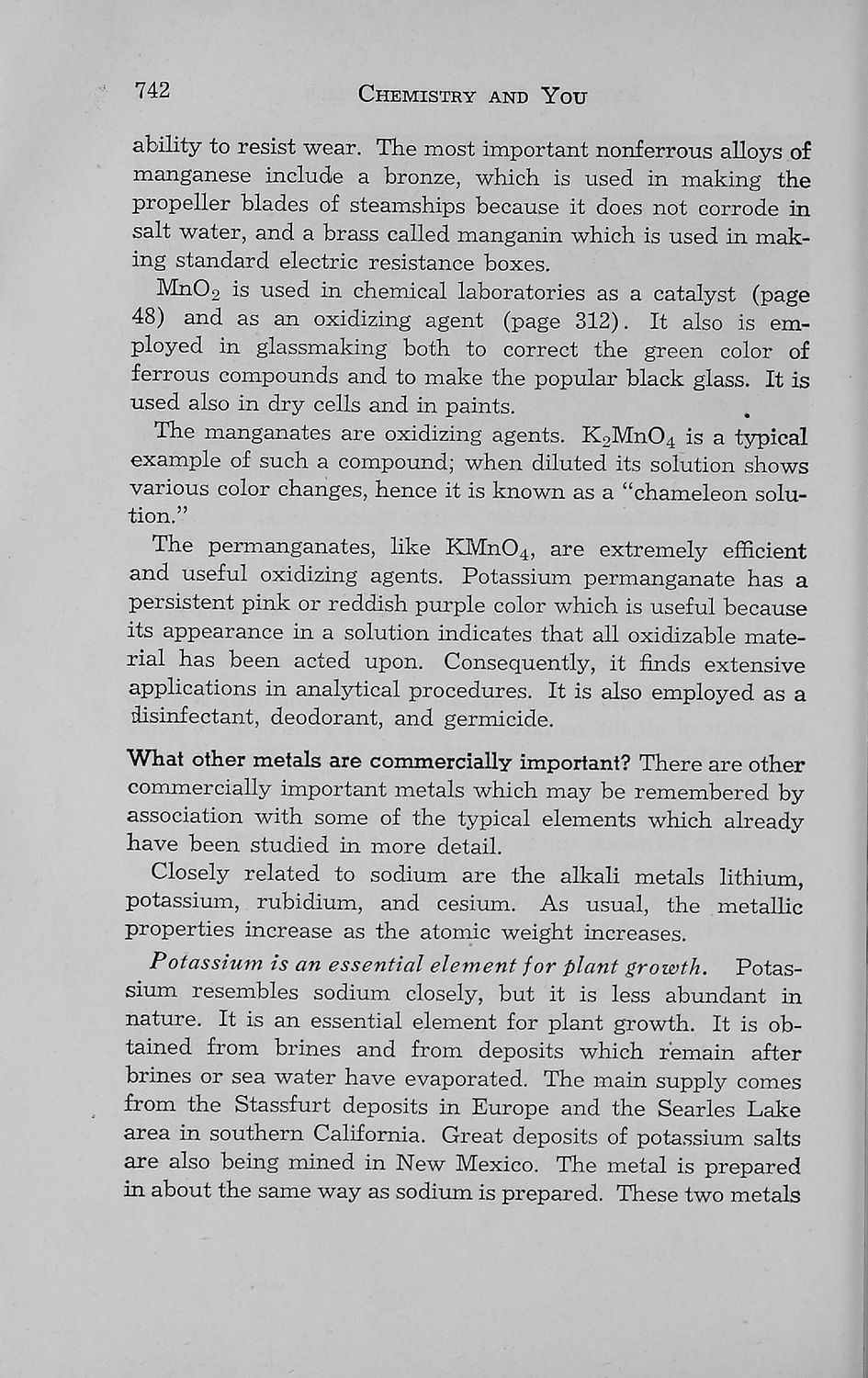 742 CHEMISTRY AND YOU

ability to resist wear. The most important nonferrous alloys of manganese include a bronze, which is used in making the propeller blades of steamships because it does not corrode in salt water, and a brass called manganin which is used in making standard electric resistance boxes.

$MnO_2$ is used in chemical laboratories as a catalyst (page 48) and as an oxidizing agent (page 312). It also is employed in glassmaking both to correct the green color of ferrous compounds and to make the popular black glass. It is used also in dry cells and in paints.

The manganates are oxidizing agents. $K_2MnO_4$ is a typical example of such a compound; when diluted its solution shows various color changes, hence it is known as a "chameleon solution."

The permanganates, like $KMnO_4$, are extremely efficient and useful oxidizing agents. Potassium permanganate has a persistent pink or reddish purple color which is useful because its appearance in a solution indicates that all oxidizable material has been acted upon. Consequently, it finds extensive applications in analytical procedures. It is also employed as a disinfectant, deodorant, and germicide.

What other metals are commercially important? There are other commercially important metals which may be remembered by association with some of the typical elements which already have been studied in more detail.

Closely related to sodium are the alkali metals lithium, potassium, rubidium, and cesium. As usual, the metallic properties increase as the atomic weight increases.

Potassium is an essential element for plant growth. Potassium resembles sodium closely, but it is less abundant in nature. It is an essential element for plant growth. It is obtained from brines and from deposits which remain after brines or sea water have evaporated. The main supply comes from the Stassfurt deposits in Europe and the Searles Lake area in southern California. Great deposits of potassium salts are also being mined in New Mexico. The metal is prepared in about the same way as sodium is prepared. These two metals